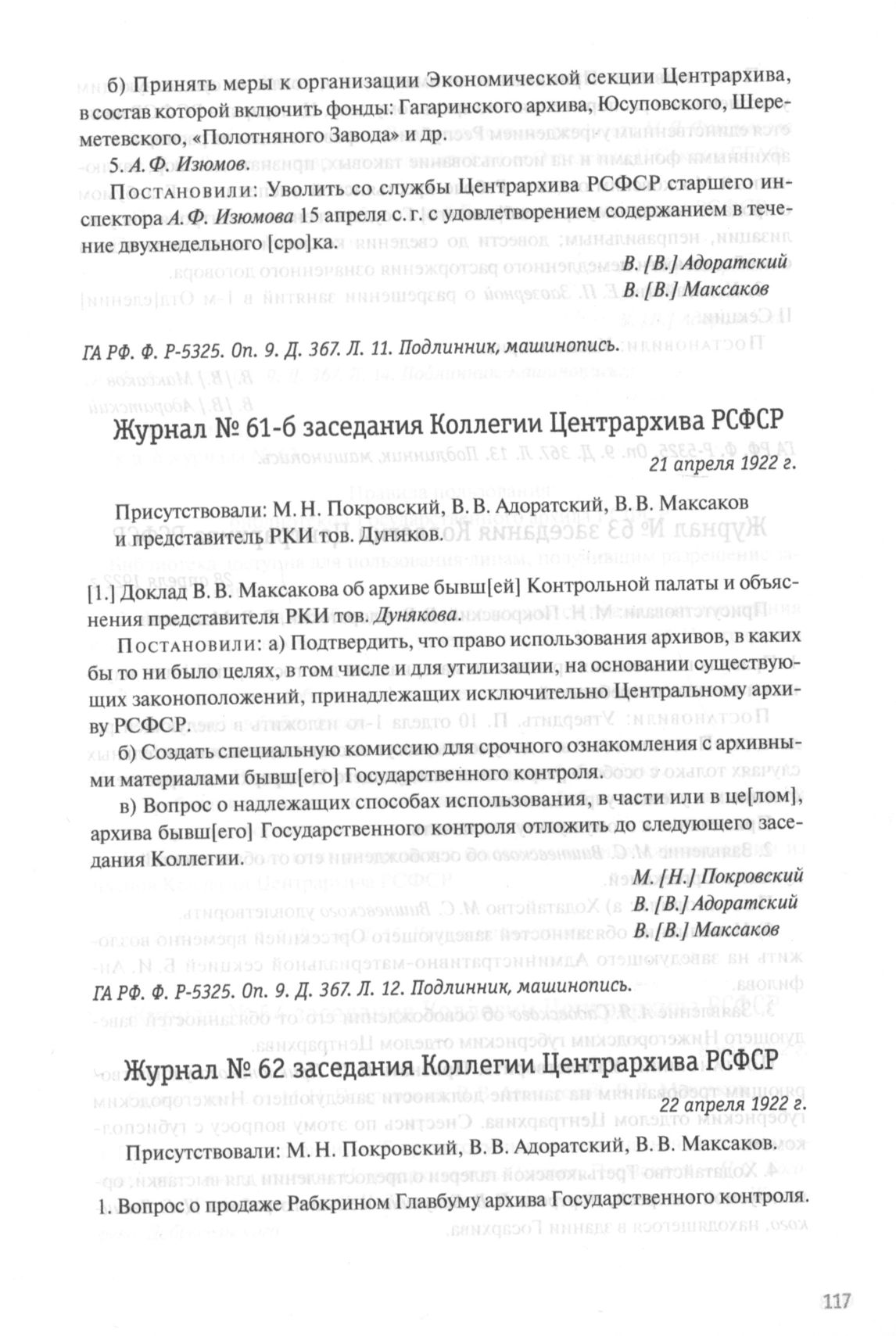 б) Принять меры к организации Экономической секции Центрархива, в состав которой включить фонды: Гагаринского архива, Юсуповского, Шереметевского, «Полотняного Завода» и др.

5. А. Ф. Изюмов.

Постановили: Уволить со службы Центрархива РСФСР старшего инспектора А. Ф. Изюмова 15 апреля с. г. с удовлетворением содержанием в течение двухнедельного [сро]ка.

В. [В.] Адоратский
В. [В.] Максаков

ГА РФ. Ф. Р-5325. Оп. 9. Д. 367. Л. 11. Подлинник, машинопись.

Журнал № 61-б заседания Коллегии Центрархива РСФСР

21 апреля 1922 г.

Присутствовали: М. Н. Покровский, В. В. Адоратский, В. В. Максаков и представитель РКИ тов. Дуняков.

[1.] Доклад В. В. Максакова об архиве бывш[ей] Контрольной палаты и объяснения представителя РКИ тов. Дунякова.

Постановили: а) Подтвердить, что право использования архивов, в каких бы то ни было целях, в том числе и для утилизации, на основании существующих законоположений, принадлежащих исключительно Центральному архиву РСФСР.

б) Создать специальную комиссию для срочного ознакомления с архивными материалами бывш[его] Государственного контроля.

в) Вопрос о надлежащих способах использования, в части или в це[лом], архива бывш[его] Государственного контроля отложить до следующего заседания Коллегии.

М. [Н.] Покровский
В. [В.] Адоратский
В. [В.] Максаков

ГА РФ. Ф. Р-5325. Оп. 9. Д. 367. Л. 12. Подлинник, машинопись.

Журнал № 62 заседания Коллегии Центрархива РСФСР

22 апреля 1922 г.

Присутствовали: М. Н. Покровский, В. В. Адоратский, В. В. Максаков.

1. Вопрос о продаже Рабкрином Главбуму архива Государственного контроля.

117